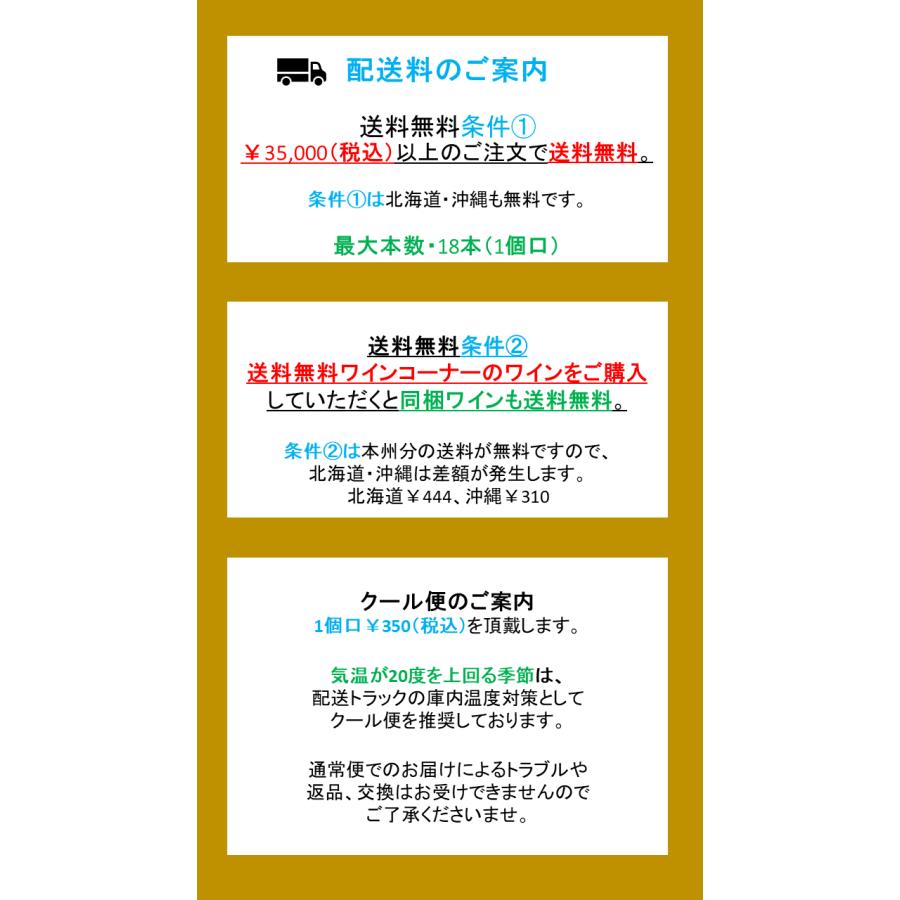 配送料のご案内

送料無料条件①
￥35,000(税込)以上のご注文で送料無料。

条件①は北海道・沖縄も無料です。

最大本数・18本（1個口）

送料無料条件②
送料無料ワインコーナーのワインをご購入していただくと同梱ワインも送料無料。

条件②は本州分の送料が無料ですので、北海道・沖縄は差額が発生します。
北海道￥444、沖縄￥310

クール便のご案内
1個口￥350(税込)を頂戴します。

気温が20度を上回る季節は、配送トラックの庫内温度対策としてクール便を推奨しております。

通常便でのお届けによるトラブルや返品、交換はお受けできませんのでご了承くださいませ。